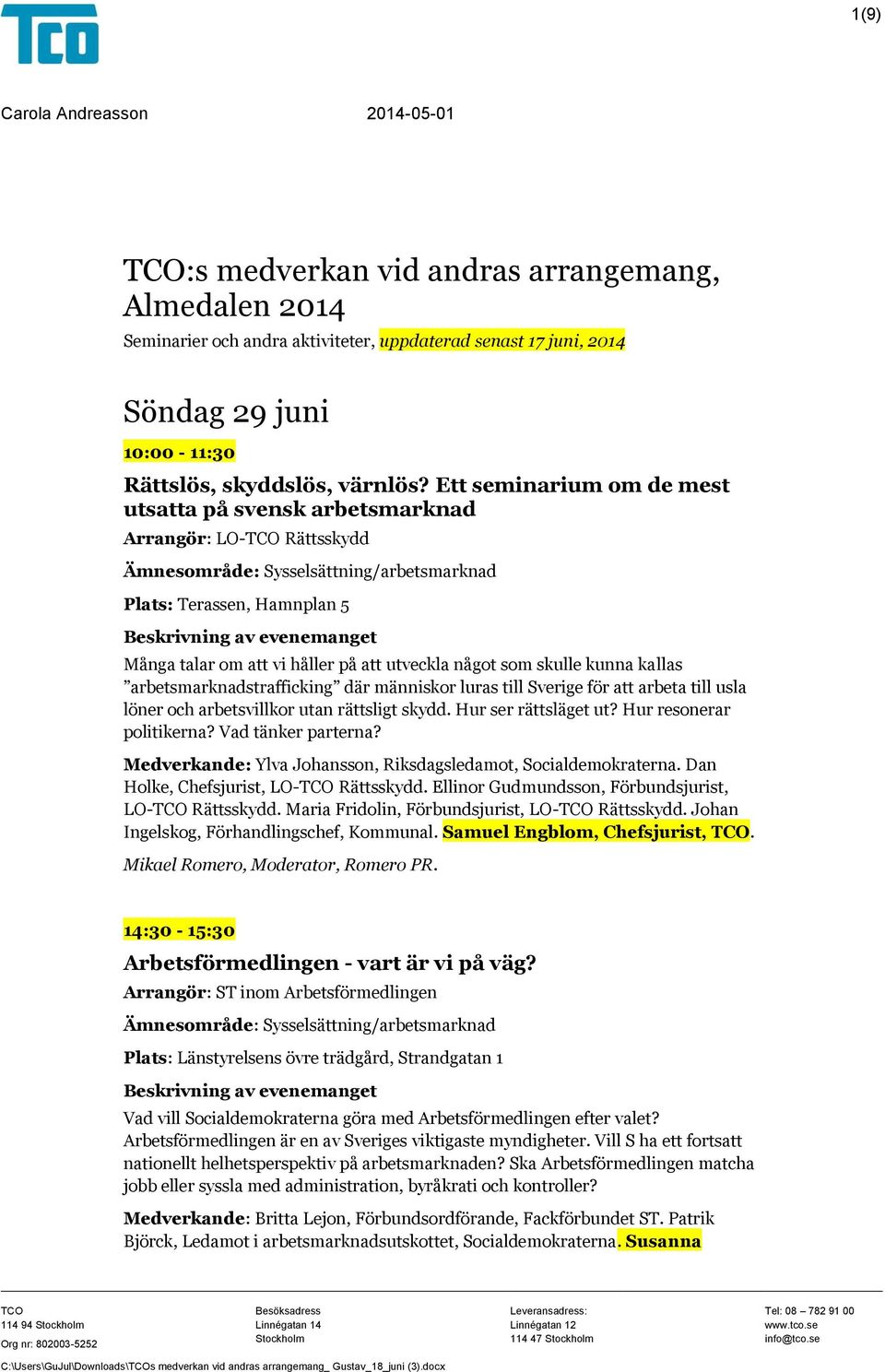 TCO

1(9)

Carola Andreasson 2014-05-01

TCO:s medverkan vid andras arrangemang, Almedalen 2014

Seminarier och andra aktiviteter, uppdaterad senast 17 juni, 2014

Söndag 29 juni

10:00 - 11:30

Rättslös, skyddslös, värnlös? Ett seminarium om de mest utsatta på svensk arbetsmarknad

Arrangör: LO-TCO Rättsskydd

Ämnesområde: Sysselsättning/arbetsmarknad

Plats: Terassen, Hamnplan 5

Beskrivning av evenemanget

Många talar om att vi håller på att utveckla något som skulle kunna kallas ”arbetsmarknadstrafficking” där människor luras till Sverige för att arbeta till usla löner och arbetsvillkor utan rättsligt skydd. Hur ser rättsläget ut? Hur resonerar politikerna? Vad tänker parterna?

Medverkande: Ylva Johansson, Riksdagsledamot, Socialdemokraterna. Dan Holke, Chefsjurist, LO-TCO Rättsskydd. Ellinor Gudmundsson, Förbundsjurist, LO-TCO Rättsskydd. Maria Fridolin, Förbundsjurist, LO-TCO Rättsskydd. Johan Ingelskog, Förhandlingschef, Kommunal. Samuel Engblom, Chefsjurist, TCO.

Mikael Romero, Moderator, Romero PR.

14:30 - 15:30

Arbetsförmedlingen - vart är vi på väg?

Arrangör: ST inom Arbetsförmedlingen

Ämnesområde: Sysselsättning/arbetsmarknad

Plats: Länstyrelsens övre trädgård, Strandgatan 1

Beskrivning av evenemanget

Vad vill Socialdemokraterna göra med Arbetsförmedlingen efter valet? Arbetsförmedlingen är en av Sveriges viktigaste myndigheter. Vill S ha ett fortsatt nationellt helhetsperspektiv på arbetsmarknaden? Ska Arbetsförmedlingen matcha jobb eller syssla med administration, byråkrati och kontroller?

Medverkande: Britta Lejon, Förbundsordförande, Fackförbundet ST. Patrik Björck, Ledamot i arbetsmarknadsutskottet, Socialdemokraterna. Susanna

TCO
114 94 Stockholm
Org nr: 802003-5252

Besöksadress
Linnégatan 14
Stockholm

Leveransadress:
Linnégatan 12
114 47 Stockholm

Tel: 08 – 782 91 00
www.tco.se
info@tco.se

C:\Users\GuJul\Downloads\TCOs medverkan vid andras arrangemang_ Gustav_18_juni (3).docx